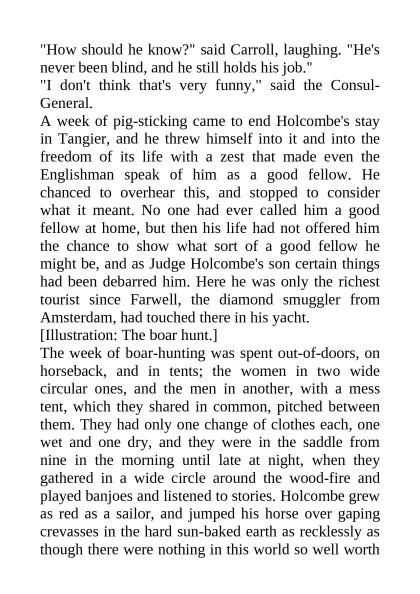 "How should he know?" said Carroll, laughing. "He's never been blind, and he still holds his job."

"I don't think that's very funny," said the Consul-General.

A week of pig-sticking came to end Holcombe's stay in Tangier, and he threw himself into it and into the freedom of its life with a zest that made even the Englishman speak of him as a good fellow. He chanced to overhear this, and stopped to consider what it meant. No one had ever called him a good fellow at home, but then his life had not offered him the chance to show what sort of a good fellow he might be, and as Judge Holcombe's son certain things had been debarred him. Here he was only the richest tourist since Farwell, the diamond smuggler from Amsterdam, had touched there in his yacht.

[Illustration: The boar hunt.]

The week of boar-hunting was spent out-of-doors, on horseback, and in tents; the women in two wide circular ones, and the men in another, with a mess tent, which they shared in common, pitched between them. They had only one change of clothes each, one wet and one dry, and they were in the saddle from nine in the morning until late at night, when they gathered in a wide circle around the wood-fire and played banjoes and listened to stories. Holcombe grew as red as a sailor, and jumped his horse over gaping crevasses in the hard sun-baked earth as recklessly as though there were nothing in this world so well worth